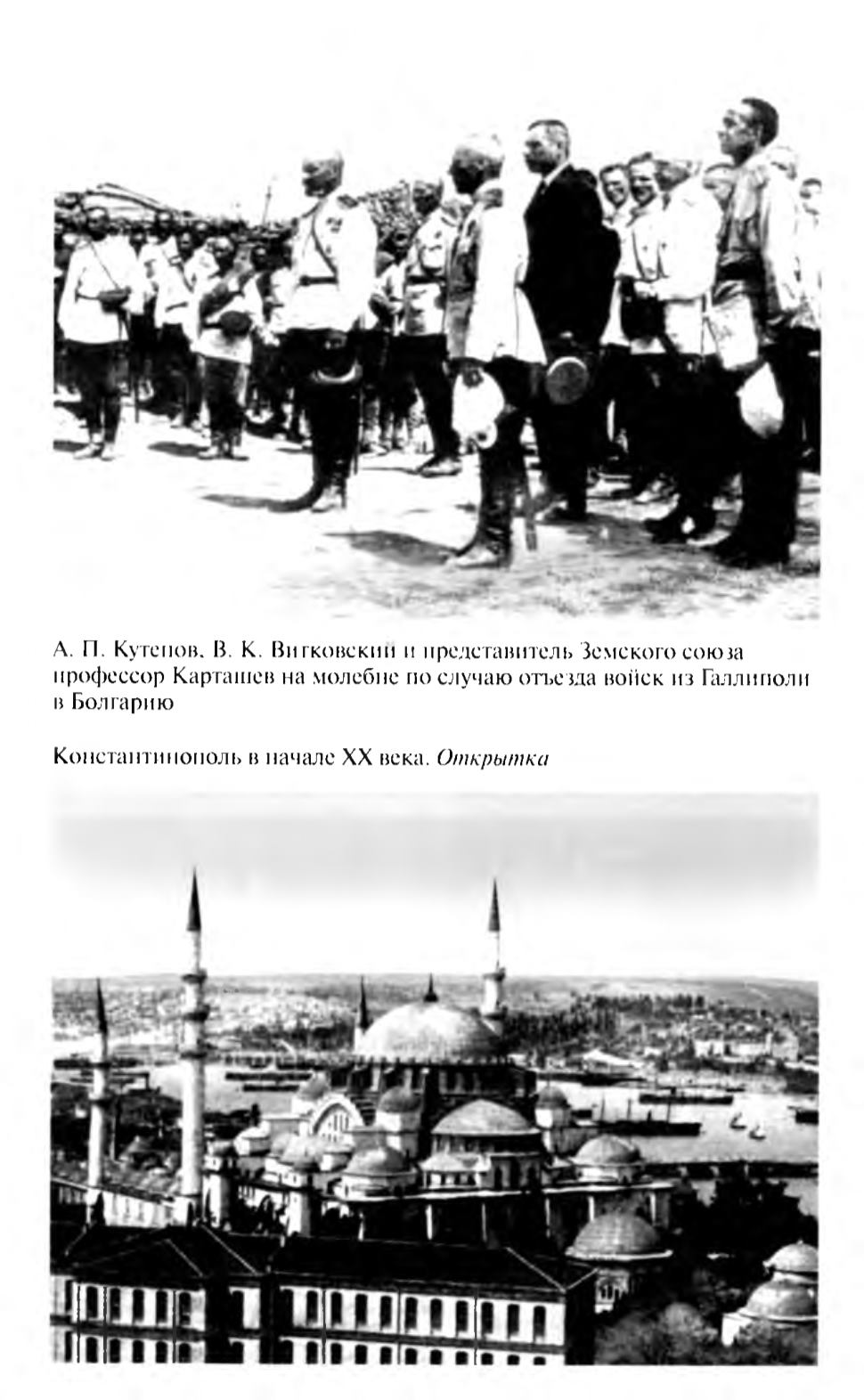 А. П. Кутепов, В. К. Витковский и представитель Земского союза профессор Карташев на молебне по случаю отъезда войск из Галлиполи в Болгарию

Константинополь в начале XX века. Открытка